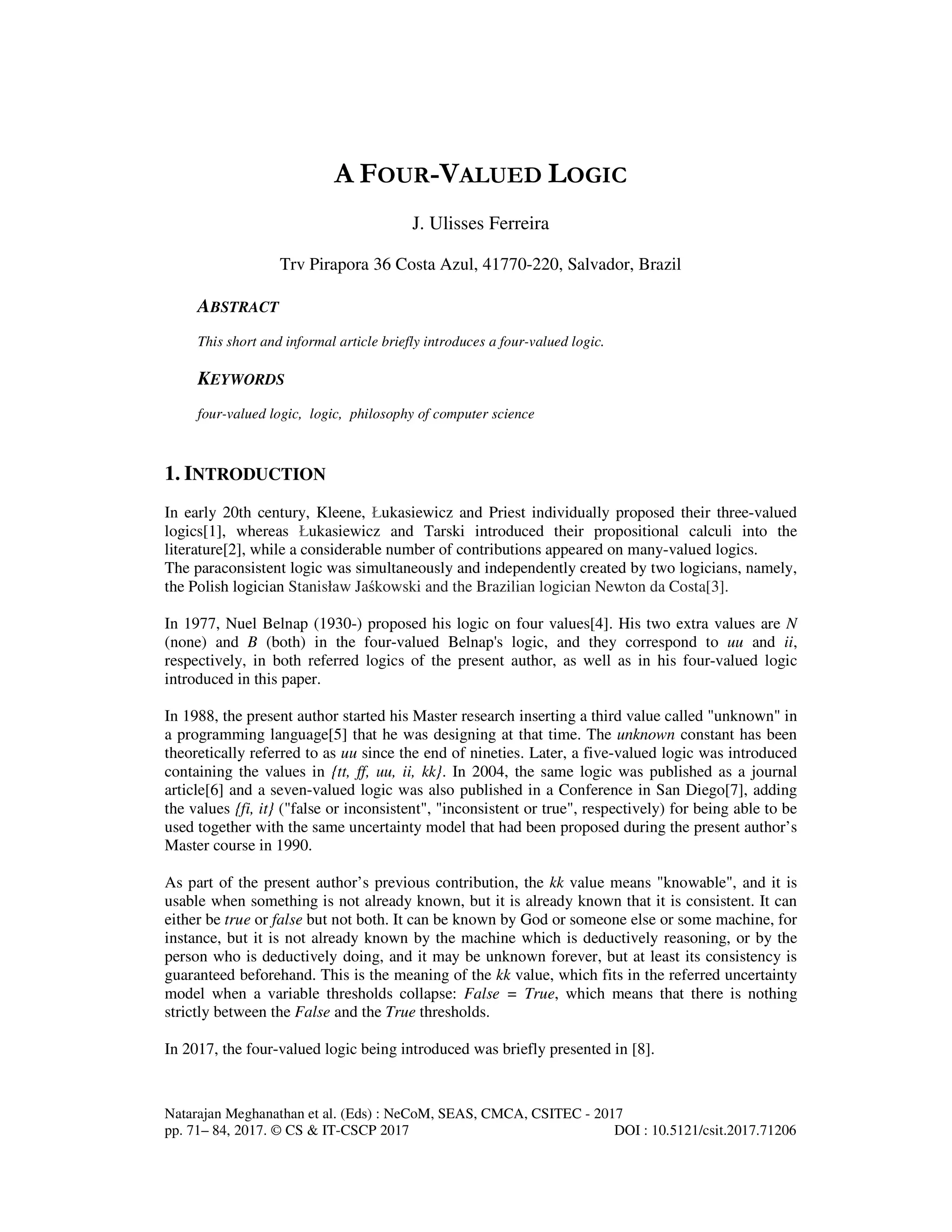 A FOUR-VALUED LOGIC

J. Ulisses Ferreira

Trv Pirapora 36 Costa Azul, 41770-220, Salvador, Brazil

ABSTRACT

This short and informal article briefly introduces a four-valued logic.

KEYWORDS

four-valued logic, logic, philosophy of computer science

1. INTRODUCTION

In early 20th century, Kleene, Łukasiewicz and Priest individually proposed their three-valued logics[1], whereas Łukasiewicz and Tarski introduced their propositional calculi into the literature[2], while a considerable number of contributions appeared on many-valued logics.
The paraconsistent logic was simultaneously and independently created by two logicians, namely, the Polish logician Stanisław Jaśkowski and the Brazilian logician Newton da Costa[3].

In 1977, Nuel Belnap (1930-) proposed his logic on four values[4]. His two extra values are N (none) and B (both) in the four-valued Belnap's logic, and they correspond to uu and ii, respectively, in both referred logics of the present author, as well as in his four-valued logic introduced in this paper.

In 1988, the present author started his Master research inserting a third value called "unknown" in a programming language[5] that he was designing at that time. The unknown constant has been theoretically referred to as uu since the end of nineties. Later, a five-valued logic was introduced containing the values in {tt, ff, uu, ii, kk}. In 2004, the same logic was published as a journal article[6] and a seven-valued logic was also published in a Conference in San Diego[7], adding the values {fi, it} ("false or inconsistent", "inconsistent or true", respectively) for being able to be used together with the same uncertainty model that had been proposed during the present author's Master course in 1990.

As part of the present author's previous contribution, the kk value means "knowable", and it is usable when something is not already known, but it is already known that it is consistent. It can either be true or false but not both. It can be known by God or someone else or some machine, for instance, but it is not already known by the machine which is deductively reasoning, or by the person who is deductively doing, and it may be unknown forever, but at least its consistency is guaranteed beforehand. This is the meaning of the kk value, which fits in the referred uncertainty model when a variable thresholds collapse: False = True, which means that there is nothing strictly between the False and the True thresholds.

In 2017, the four-valued logic being introduced was briefly presented in [8].

Natarajan Meghanathan et al. (Eds) : NeCoM, SEAS, CMCA, CSITEC - 2017
pp. 71– 84, 2017. © CS & IT-CSCP 2017 DOI : 10.5121/csit.2017.71206